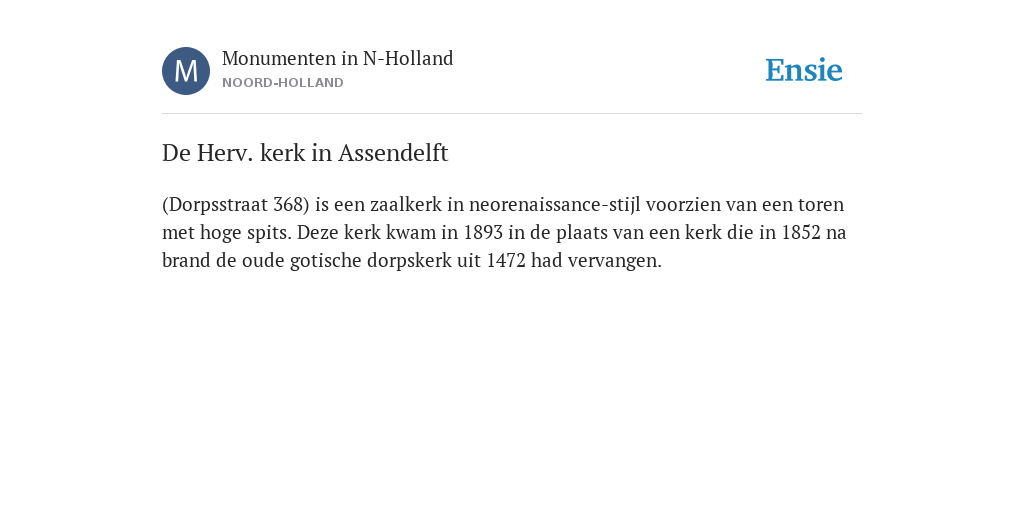 M

Monumenten in N-Holland
NOORD-HOLLAND

Ensie

De Herv. kerk in Assendelft

(Dorpsstraat 368) is een zaalkerk in neorenaissance-stijl voorzien van een toren met hoge spits. Deze kerk kwam in 1893 in de plaats van een kerk die in 1852 na brand de oude gotische dorpskerk uit 1472 had vervangen.